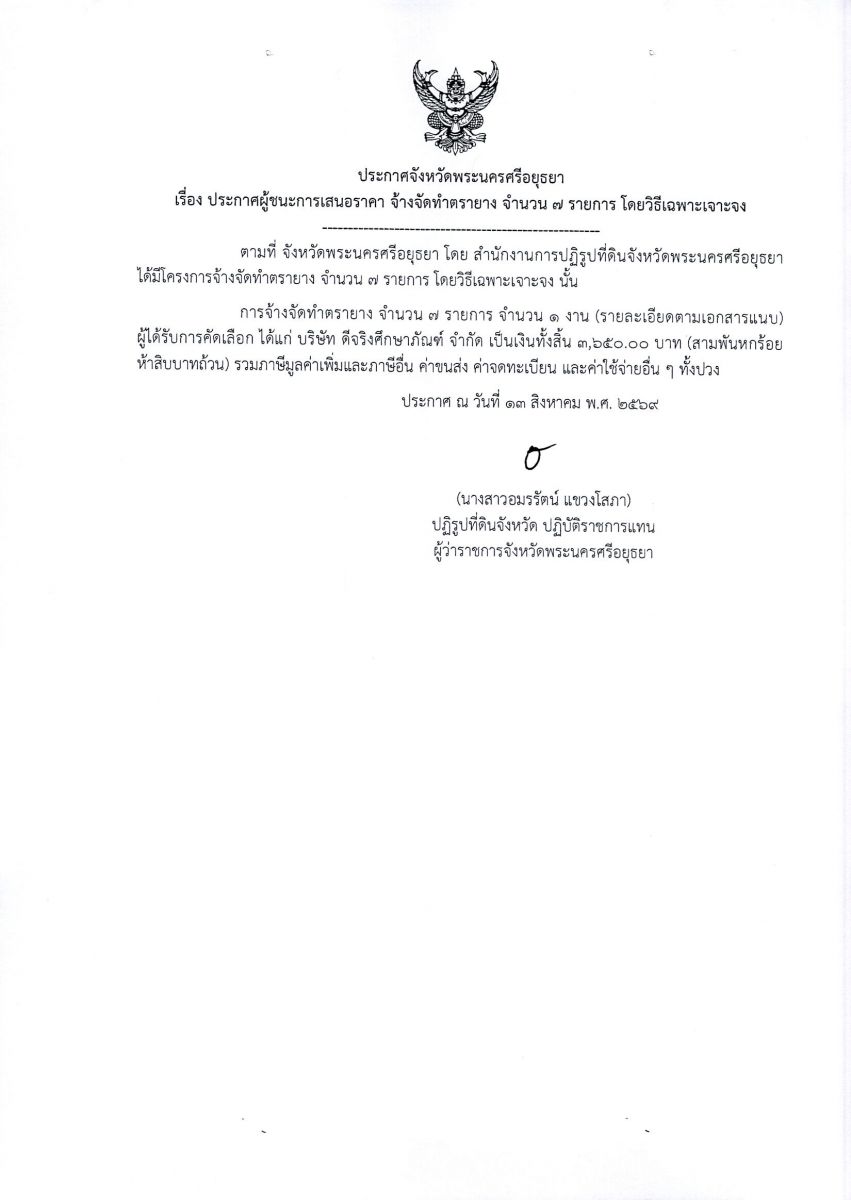 ประกาศจังหวัดพระนครศรีอยุธยา
เรื่อง ประกาศผู้ชนะการเสนอราคา จ้างจัดทำตรายาง จำนวน ๗ รายการ โดยวิธีเฉพาะเจาะจง

--------------------------------------------------------

ตามที่ จังหวัดพระนครศรีอยุธยา โดย สำนักงานการปฏิรูปที่ดินจังหวัดพระนครศรีอยุธยา ได้มีโครงการจ้างจัดทำตรายาง จำนวน ๗ รายการ โดยวิธีเฉพาะเจาะจง นั้น

การจ้างจัดทำตรายาง จำนวน ๗ รายการ จำนวน ๑ งาน (รายละเอียดตามเอกสารแนบ) ผู้ได้รับการคัดเลือก ได้แก่ บริษัท ดีจริงศึกษาภัณฑ์ จำกัด เป็นเงินทั้งสิ้น ๓,๖๕๐.๐๐ บาท (สามพันหกร้อยห้าสิบบาทถ้วน) รวมภาษีมูลค่าเพิ่มและภาษีอื่น ค่าขนส่ง ค่าจดทะเบียน และค่าใช้จ่ายอื่น ๆ ทั้งปวง

ประกาศ ณ วันที่ ๑๓ สิงหาคม พ.ศ. ๒๕๖๙

(นางสาวอมรรัตน์ แขวงโสภา)
ปฏิรูปที่ดินจังหวัด ปฏิบัติราชการแทน
ผู้ว่าราชการจังหวัดพระนครศรีอยุธยา